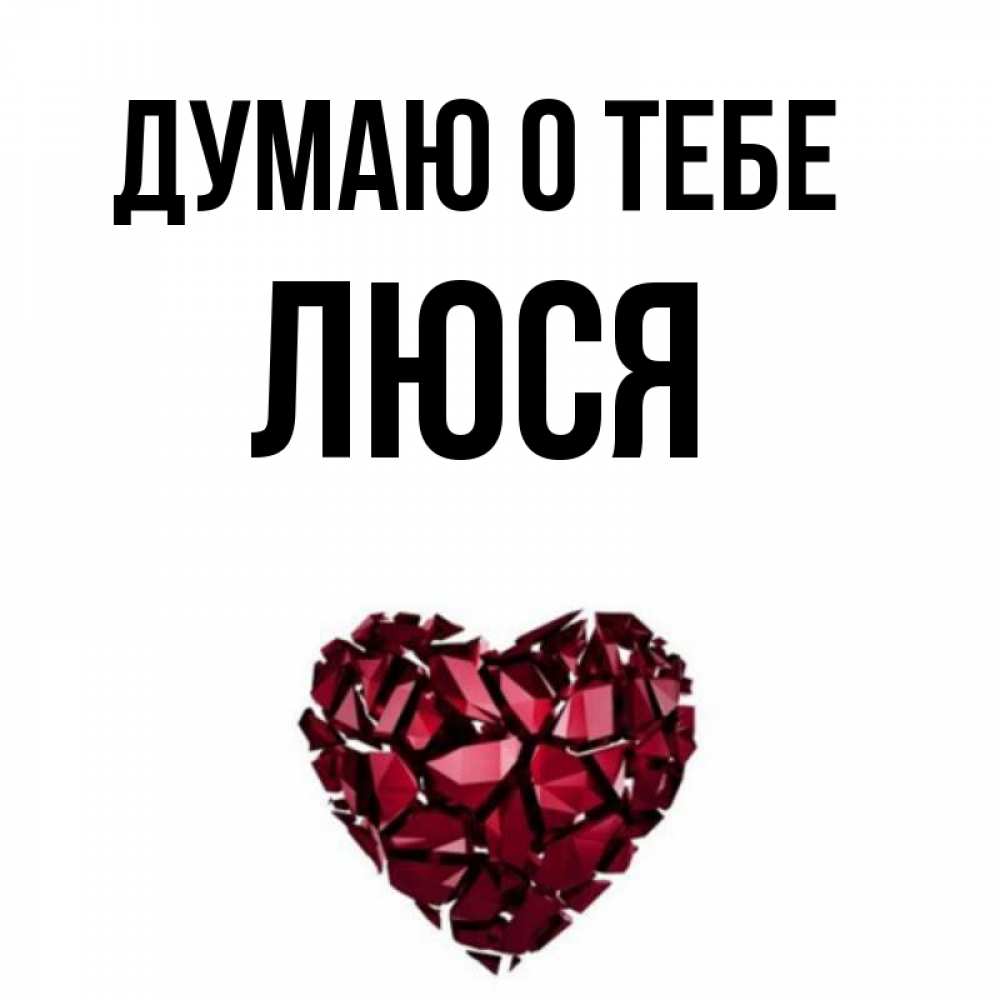 ДУМАЮ О ТЕБЕ
ЛЮСЯ